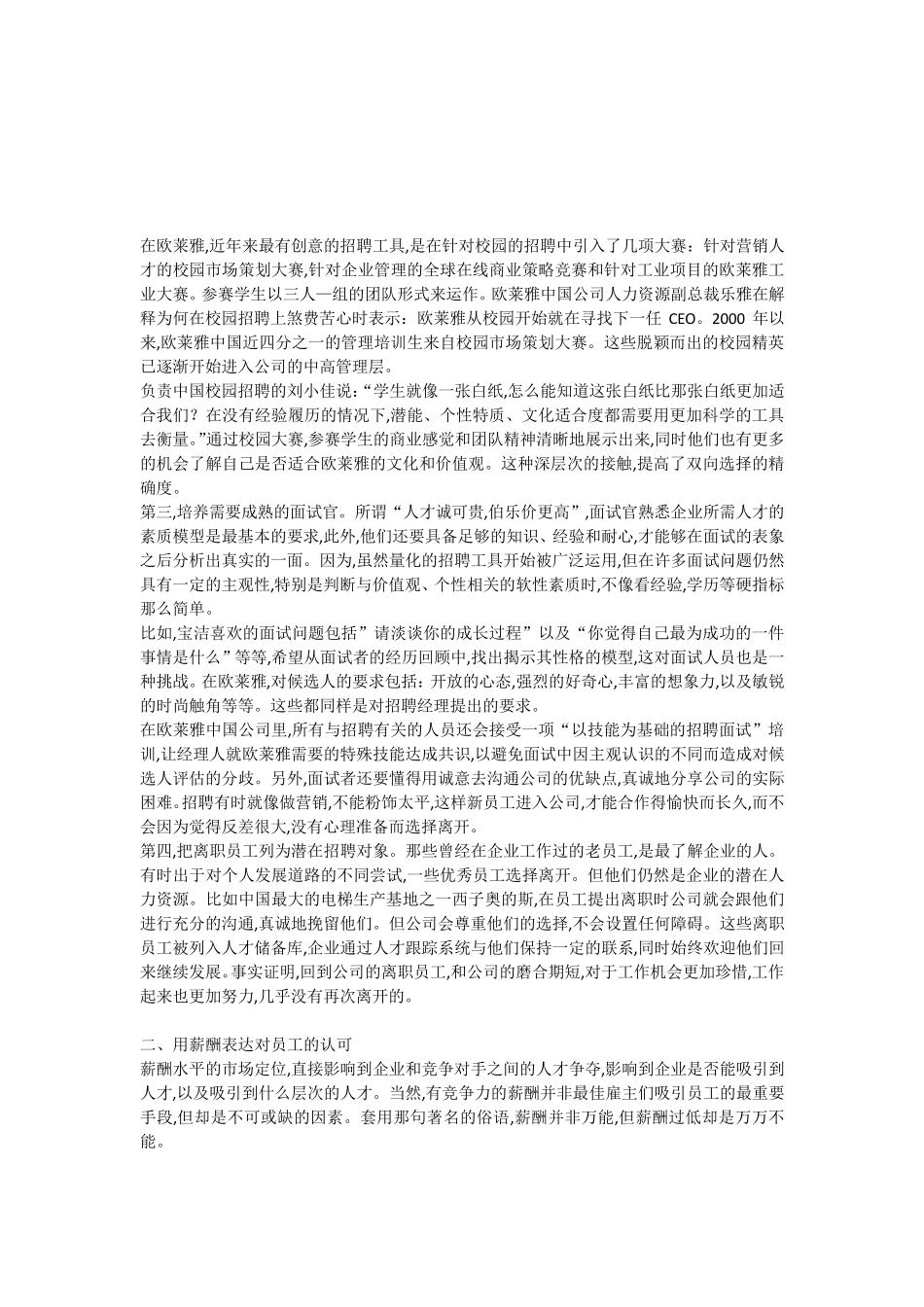 在欧莱雅,近年来最有创意的招聘工具,是在针对校园的招聘中引入了几项大赛：针对营销人才的校园市场策划大赛,针对企业管理的全球在线商业策略竞赛和针对工业项目的欧莱雅工业大赛。参赛学生以三人一组的团队形式来运作。欧莱雅中国公司人力资源副总裁乐雅在解释为何在校园招聘上煞费苦心时表示：欧莱雅从校园开始就在寻找下一任 CEO。2000 年以来,欧莱雅中国近四分之一的管理培训生来自校园市场策划大赛。这些脱颖而出的校园精英已逐渐开始进入公司的中高管理层。
负责中国校园招聘的刘小佳说:“学生就像一张白纸,怎么能知道这张白纸比那张白纸更加适合我们？在没有经验履历的情况下,潜能、个性特质、文化适合度都需要用更加科学的工具去衡量。”通过校园大赛,参赛学生的商业感觉和团队精神清晰地展示出来,同时他们也有更多的机会了解自己是否适合欧莱雅的文化和价值观。这种深层次的接触,提高了双向选择的精确度。
第三,培养需要成熟的面试官。所谓“人才诚可贵,伯乐价更高”,面试官熟悉企业所需人才的素质模型是最基本的要求,此外,他们还要具备足够的知识、经验和耐心,才能够在面试的表象之后分析出真实的一面。因为,虽然量化的招聘工具开始被广泛运用,但在许多面试问题仍然具有一定的主观性,特别是判断与价值观、个性相关的软性素质时,不像看经验,学历等硬指标那么简单。
比如,宝洁喜欢的面试问题包括”请谈谈你的成长过程”以及“你觉得自己最为成功的一件事情是什么”等等,希望从面试者的经历回顾中,找出揭示其性格的模型,这对面试人员也是一种挑战。在欧莱雅,对候选人的要求包括：开放的心态,强烈的好奇心,丰富的想象力,以及敏锐的时尚触角等等。这些都同样是对招聘经理提出的要求。
在欧莱雅中国公司里,所有与招聘有关的人员还会接受一项“以技能为基础的招聘面试”培训,让经理人就欧莱雅需要的特殊技能达成共识,以避免面试中因主观认识的不同而造成对候选人评估的分歧。另外,面试者还要懂得用诚意去沟通公司的优缺点,真诚地分享公司的实际困难。招聘有时就像做营销,不能粉饰太平,这样新员工进入公司,才能合作得愉快而长久,而不会因为觉得反差很大,没有心理准备而选择离开。
第四,把离职员工列为潜在招聘对象。那些曾经在企业工作过的老员工,是最了解企业的人。有时出于对个人发展道路的不同尝试,一些优秀员工选择离开。但他们仍然是企业的潜在人力资源。比如中国最大的电梯生产基地之一西子奥的斯,在员工提出离职时公司就会跟他们进行充分的沟通,真诚地挽留他们。但公司会尊重他们的选择,不会设置任何障碍。这些离职员工被列入人才储备库,企业通过人才跟踪系统与他们保持一定的联系,同时始终欢迎他们回来继续发展。事实证明,回到公司的离职员工,和公司的磨合期短,对于工作机会更加珍惜,工作起来也更加努力,几乎没有再次离开的。

二、用薪酬表达对员工的认可
薪酬水平的市场定位,直接影响到企业和竞争对手之间的人才争夺,影响到企业是否能吸引到人才,以及吸引到什么层次的人才。当然,有竞争力的薪酬并非最佳雇主们吸引员工的最重要手段,但却是不可或缺的因素。套用那句著名的俗语,薪酬并非万能,但薪酬过低却是万万不能。